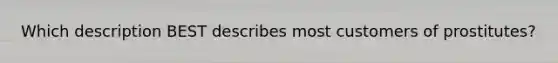 Which description BEST describes most customers of prostitutes?